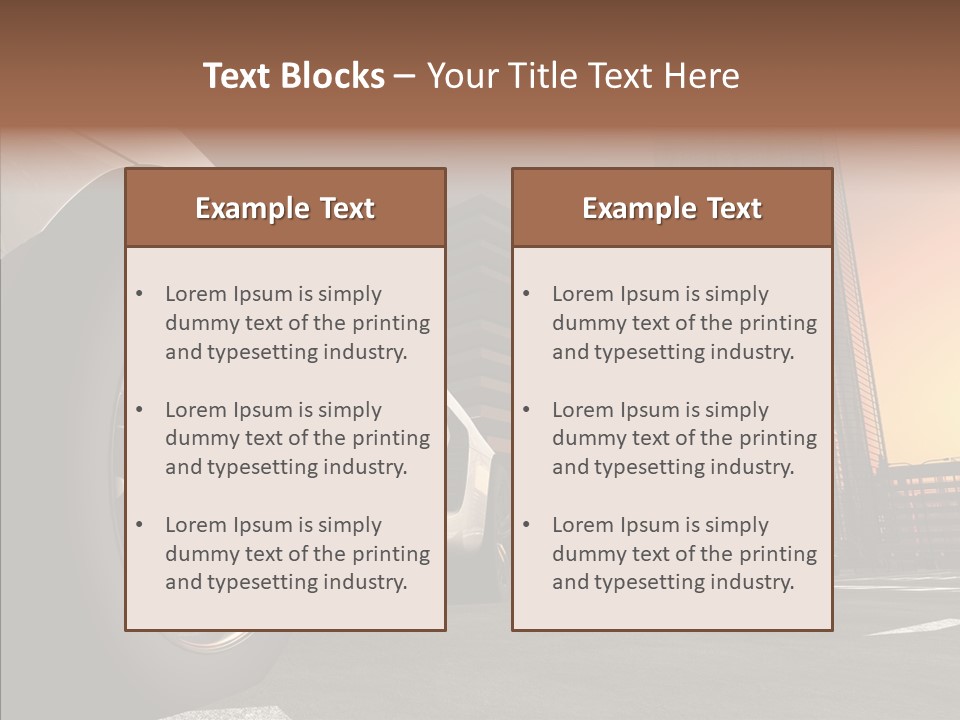 Text Blocks – Your Title Text Here

Example Text

• Lorem Ipsum is simply dummy text of the printing and typesetting industry.

• Lorem Ipsum is simply dummy text of the printing and typesetting industry.

• Lorem Ipsum is simply dummy text of the printing and typesetting industry.

Example Text

• Lorem Ipsum is simply dummy text of the printing and typesetting industry.

• Lorem Ipsum is simply dummy text of the printing and typesetting industry.

• Lorem Ipsum is simply dummy text of the printing and typesetting industry.